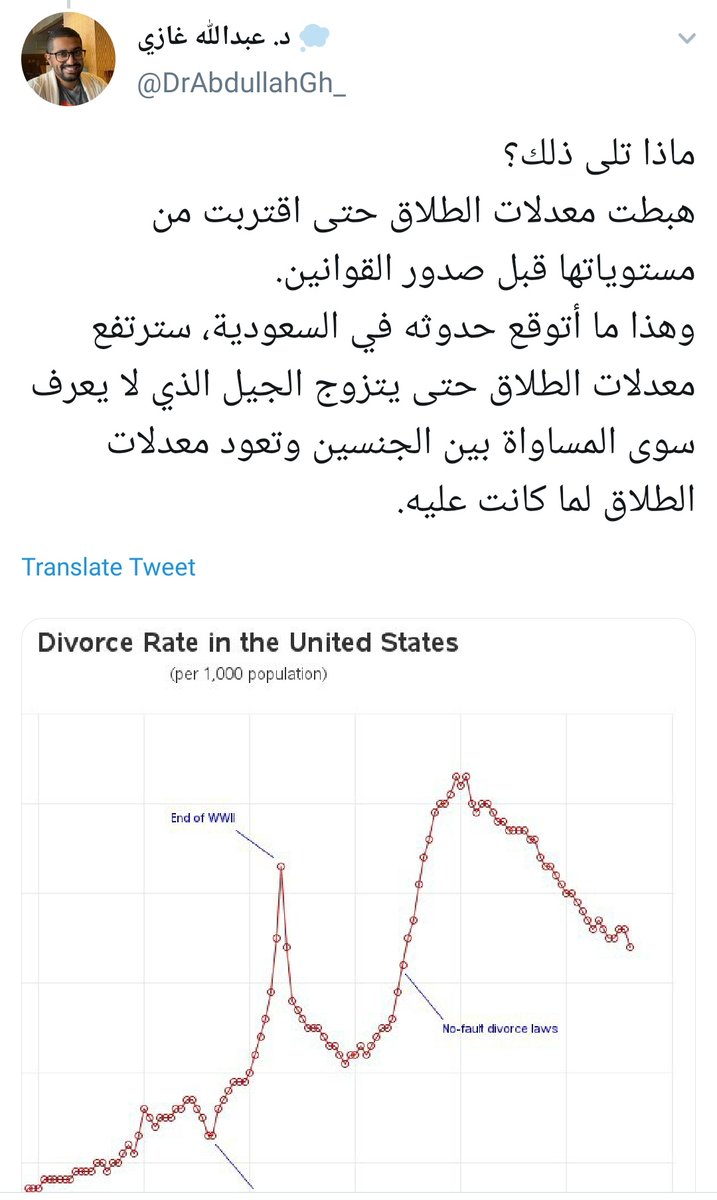 د. عبدالله غازي
@DrAbdullahGh_

ماذا تلى ذلك؟
هبطت معدلات الطلاق حتى اقتربت من مستوياتها قبل صدور القوانين.
وهذا ما أتوقع حدوثه في السعودية، سترتفع معدلات الطلاق حتى يتزوج الجيل الذي لا يعرف سوى المساواة بين الجنسين وتعود معدلات الطلاق لما كانت عليه.

Translate Tweet

Divorce Rate in the United States
(per 1,000 population)

End of WWII

No-fault divorce laws